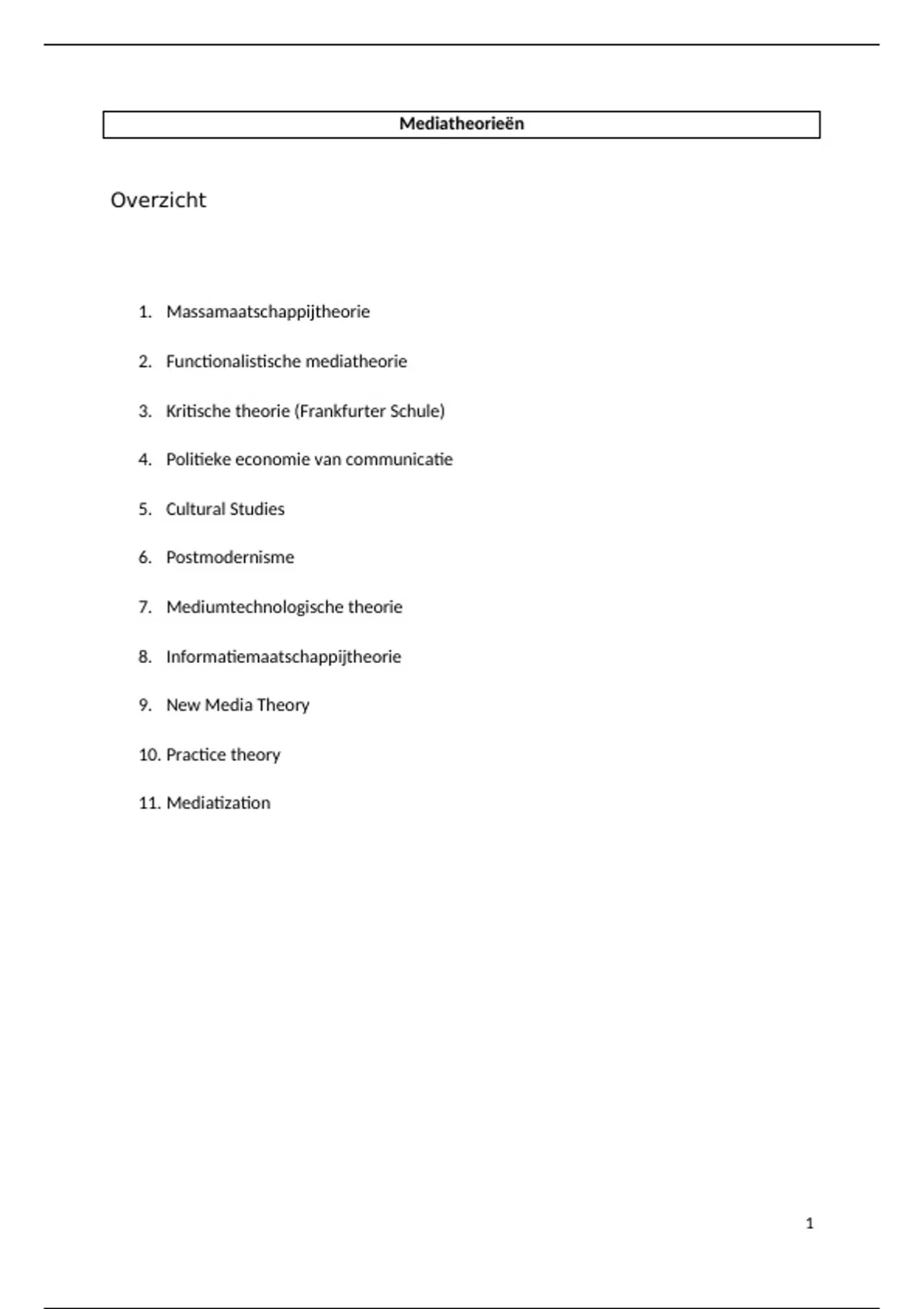 Mediatheorieën

Overzicht

1. Massamaatschappijtheorie
2. Functionalistische mediatheorie
3. Kritische theorie (Frankfurter Schule)
4. Politieke economie van communicatie
5. Cultural Studies
6. Postmodernisme
7. Mediumtechnologische theorie
8. Informatiemaatschappijtheorie
9. New Media Theory
10. Practice theory
11. Mediatization

1